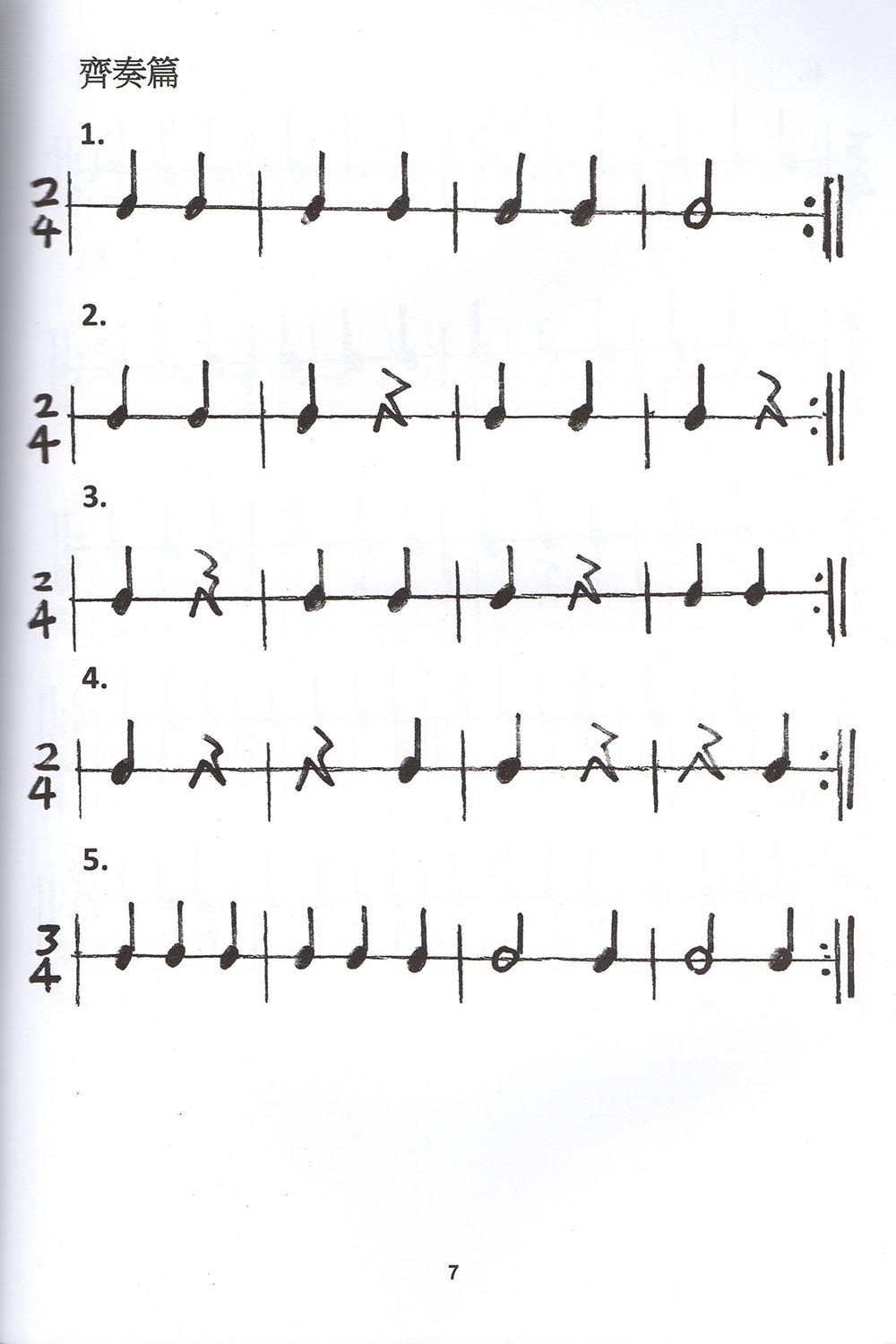 齊奏篇

1.

$\frac{2}{4}$

2.

$\frac{2}{4}$

3.

$\frac{2}{4}$

4.

$\frac{2}{4}$

5.

$\frac{3}{4}$

7